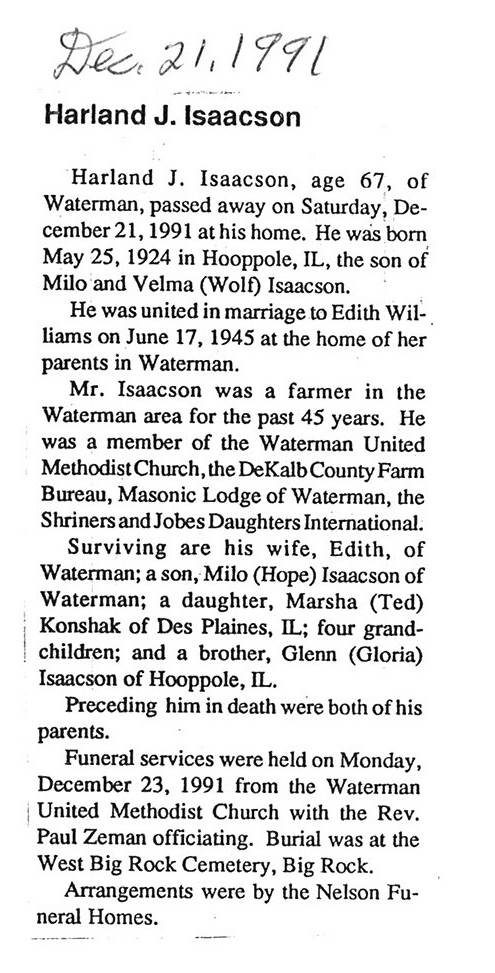 Dec. 21, 1991

Harland J. Isaacson

Harland J. Isaacson, age 67, of Waterman, passed away on Saturday, December 21, 1991 at his home. He was born May 25, 1924 in Hooppole, IL, the son of Milo and Velma (Wolf) Isaacson.

He was united in marriage to Edith Williams on June 17, 1945 at the home of her parents in Waterman.

Mr. Isaacson was a farmer in the Waterman area for the past 45 years. He was a member of the Waterman United Methodist Church, the DeKalb County Farm Bureau, Masonic Lodge of Waterman, the Shriners and Jobes Daughters International.

Surviving are his wife, Edith, of Waterman; a son, Milo (Hope) Isaacson of Waterman; a daughter, Marsha (Ted) Konshak of Des Plaines, IL; four grandchildren; and a brother, Glenn (Gloria) Isaacson of Hooppole, IL.

Preceding him in death were both of his parents.

Funeral services were held on Monday, December 23, 1991 from the Waterman United Methodist Church with the Rev. Paul Zeman officiating. Burial was at the West Big Rock Cemetery, Big Rock.

Arrangements were by the Nelson Funeral Homes.